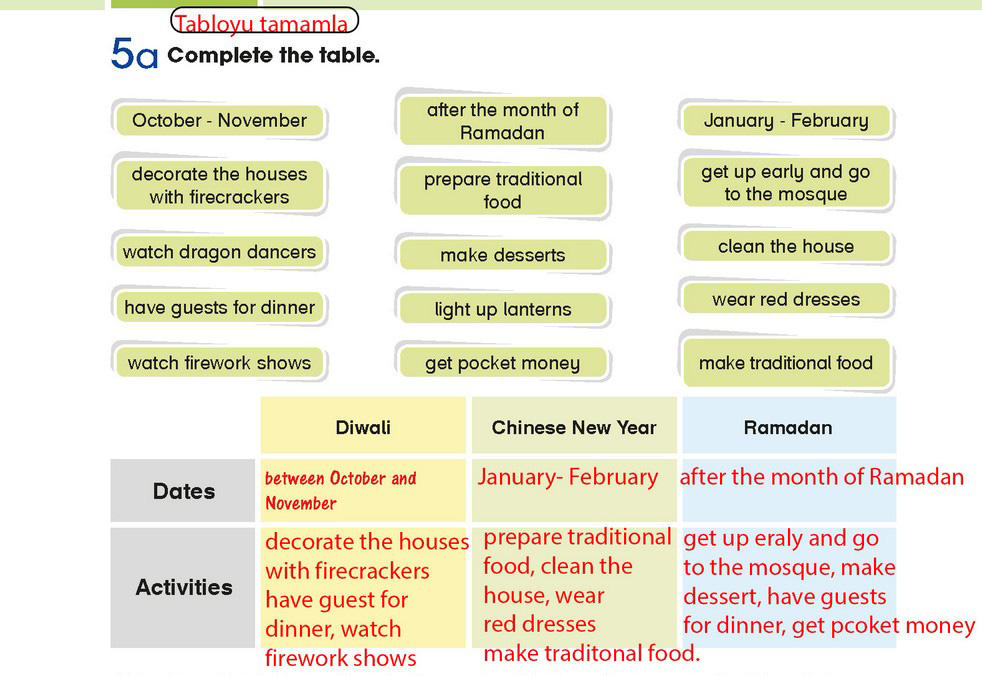 Tabloyu tamamla

5a Complete the table.

October - November

decorate the houses with firecrackers

watch dragon dancers

have guests for dinner

watch firework shows

after the month of Ramadan

prepare traditional food

make desserts

light up lanterns

get pocket money

January - February

get up early and go to the mosque

clean the house

wear red dresses

make traditional food

| | Diwali | Chinese New Year | Ramadan |
|---|---|---|---|
| Dates | between October and November | January- February | after the month of Ramadan |
| Activities | decorate the houses with firecrackers have guest for dinner, watch firework shows | prepare traditional food, clean the house, wear red dresses make traditonal food. | get up eraly and go to the mosque, make dessert, have guests for dinner, get pcoket money |